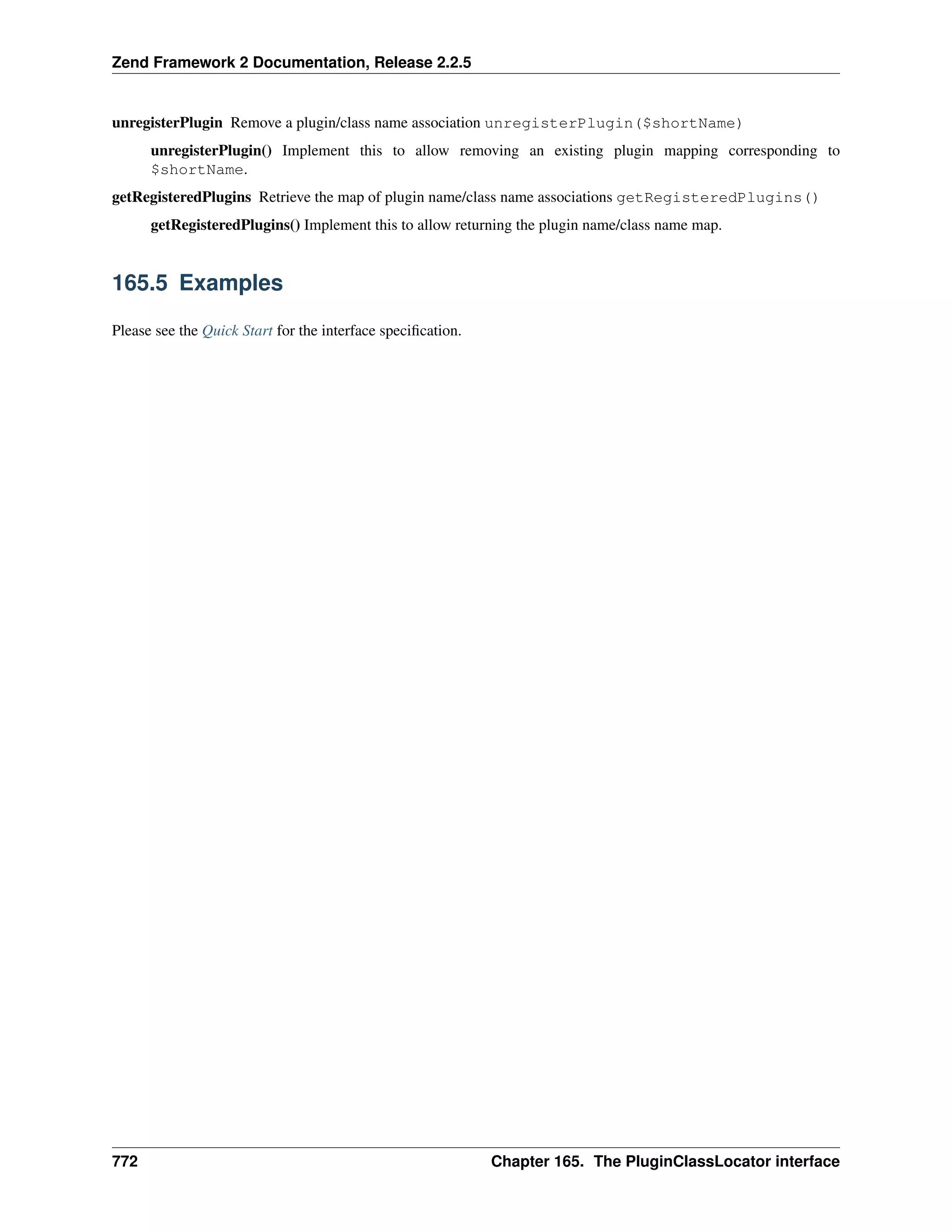 Zend Framework 2 Documentation, Release 2.2.5

unregisterPlugin Remove a plugin/class name association unregisterPlugin($shortName)

unregisterPlugin() Implement this to allow removing an existing plugin mapping corresponding to $shortName.

getRegisteredPlugins Retrieve the map of plugin name/class name associations getRegisteredPlugins()

getRegisteredPlugins() Implement this to allow returning the plugin name/class name map.

165.5 Examples

Please see the Quick Start for the interface specification.

772 Chapter 165. The PluginClassLocator interface